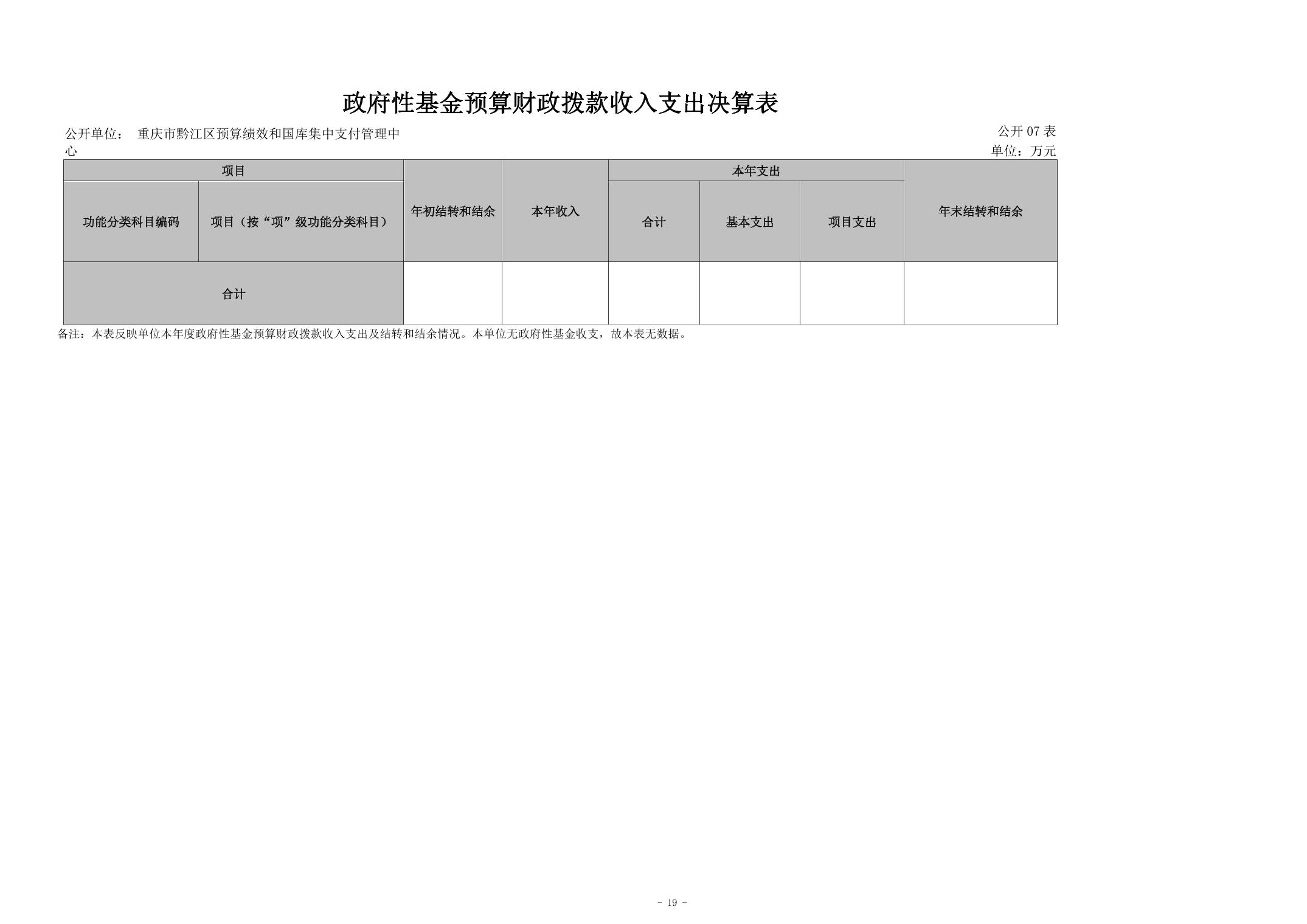 政府性基金预算财政拨款收入支出决算表

公开单位： 重庆市黔江区预算绩效和国库集中支付管理中心

公开 07 表
单位：万元

| 项目 | | 年初结转和结余 | 本年收入 | 本年支出 | | | 年末结转和结余 |
|---|---|---|---|---|---|---|---|
| 功能分类科目编码 | 项目（按“项”级功能分类科目） | | | 合计 | 基本支出 | 项目支出 | |
| 合计 | | | | | | | |

备注：本表反映单位本年度政府性基金预算财政拨款收入支出及结转和结余情况。本单位无政府性基金收支，故本表无数据。

- 19 -